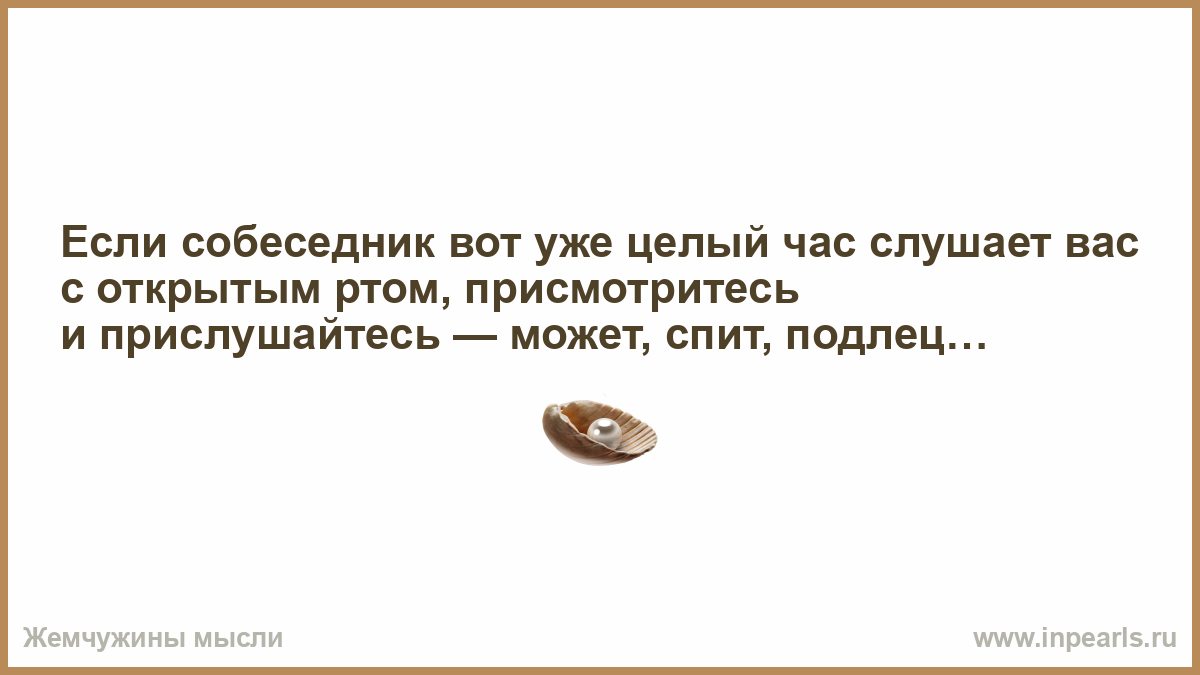 Если собеседник вот уже целый час слушает вас с открытым ртом, присмотритесь и прислушайтесь — может, спит, подлец…

Жемчужины мысли

www.inpearls.ru